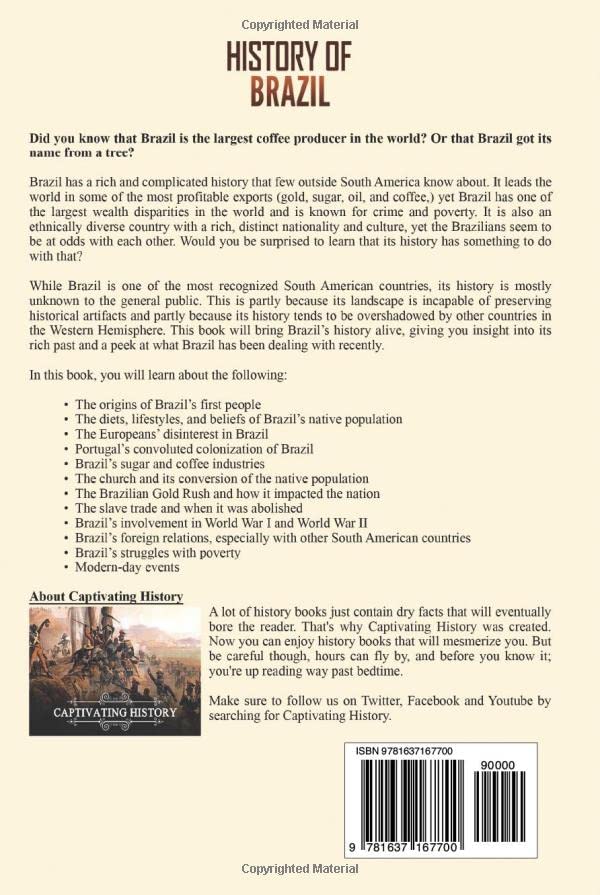 Copyrighted Material

HISTORY OF BRAZIL

Did you know that Brazil is the largest coffee producer in the world? Or that Brazil got its name from a tree?

Brazil has a rich and complicated history that few outside South America know about. It leads the world in some of the most profitable exports (gold, sugar, oil, and coffee,) yet Brazil has one of the largest wealth disparities in the world and is known for crime and poverty. It is also an ethnically diverse country with a rich, distinct nationality and culture, yet the Brazilians seem to be at odds with each other. Would you be surprised to learn that its history has something to do with that?

While Brazil is one of the most recognized South American countries, its history is mostly unknown to the general public. This is partly because its landscape is incapable of preserving historical artifacts and partly because its history tends to be overshadowed by other countries in the Western Hemisphere. This book will bring Brazil's history alive, giving you insight into its rich past and a peek at what Brazil has been dealing with recently.

In this book, you will learn about the following:

• The origins of Brazil's first people
• The diets, lifestyles, and beliefs of Brazil's native population
• The Europeans' disinterest in Brazil
• Portugal's convoluted colonization of Brazil
• Brazil's sugar and coffee industries
• The church and its conversion of the native population
• The Brazilian Gold Rush and how it impacted the nation
• The slave trade and when it was abolished
• Brazil's involvement in World War I and World War II
• Brazil's foreign relations, especially with other South American countries
• Brazil's struggles with poverty
• Modern-day events

About Captivating History

CAPTIVATING HISTORY

A lot of history books just contain dry facts that will eventually bore the reader. That's why Captivating History was created. Now you can enjoy history books that will mesmerize you. But be careful though, hours can fly by, and before you know it; you're up reading way past bedtime.

Make sure to follow us on Twitter, Facebook and Youtube by searching for Captivating History.

ISBN 9781637167700

90000

9 781637 167700

Copyrighted Material